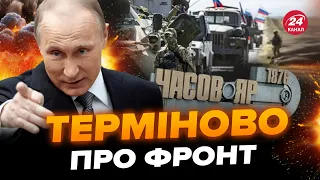 24 КАНАЛ

ЧАСОВ ЯР 1876

ТЕРМІНОВО
ПРО ФРОНТ